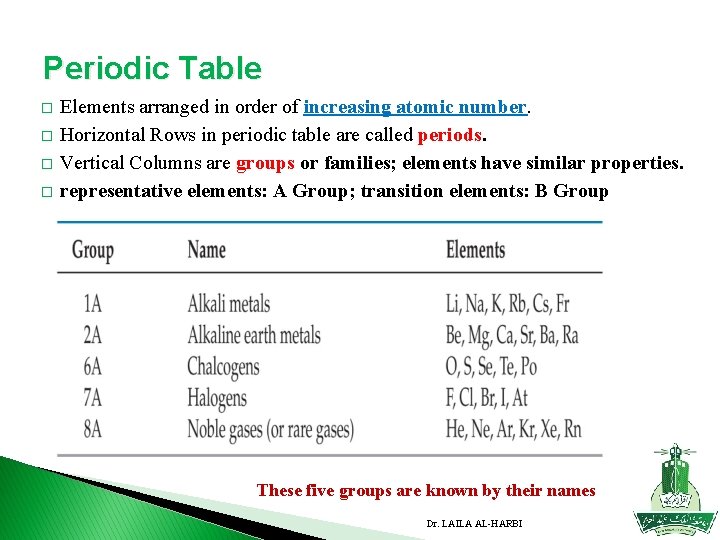 Periodic Table

□ Elements arranged in order of increasing atomic number.

□ Horizontal Rows in periodic table are called periods.

□ Vertical Columns are groups or families; elements have similar properties.

□ representative elements: A Group; transition elements: B Group

| Group | Name | Elements |
|---|---|---|
| 1A | Alkali metals | Li, Na, K, Rb, Cs, Fr |
| 2A | Alkaline earth metals | Be, Mg, Ca, Sr, Ba, Ra |
| 6A | Chalcogens | O, S, Se, Te, Po |
| 7A | Halogens | F, Cl, Br, I, At |
| 8A | Noble gases (or rare gases) | He, Ne, Ar, Kr, Xe, Rn |

These five groups are known by their names

Dr. LAILA AL-HARBI